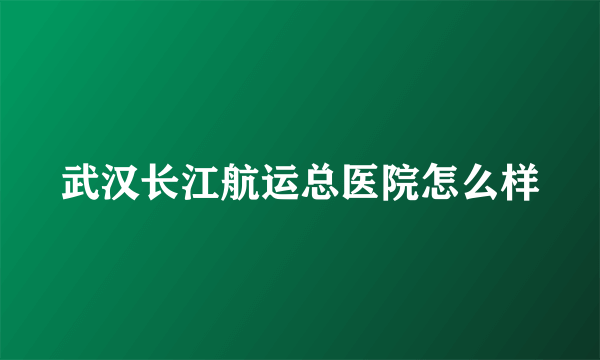 武汉长江航运总医院怎么样